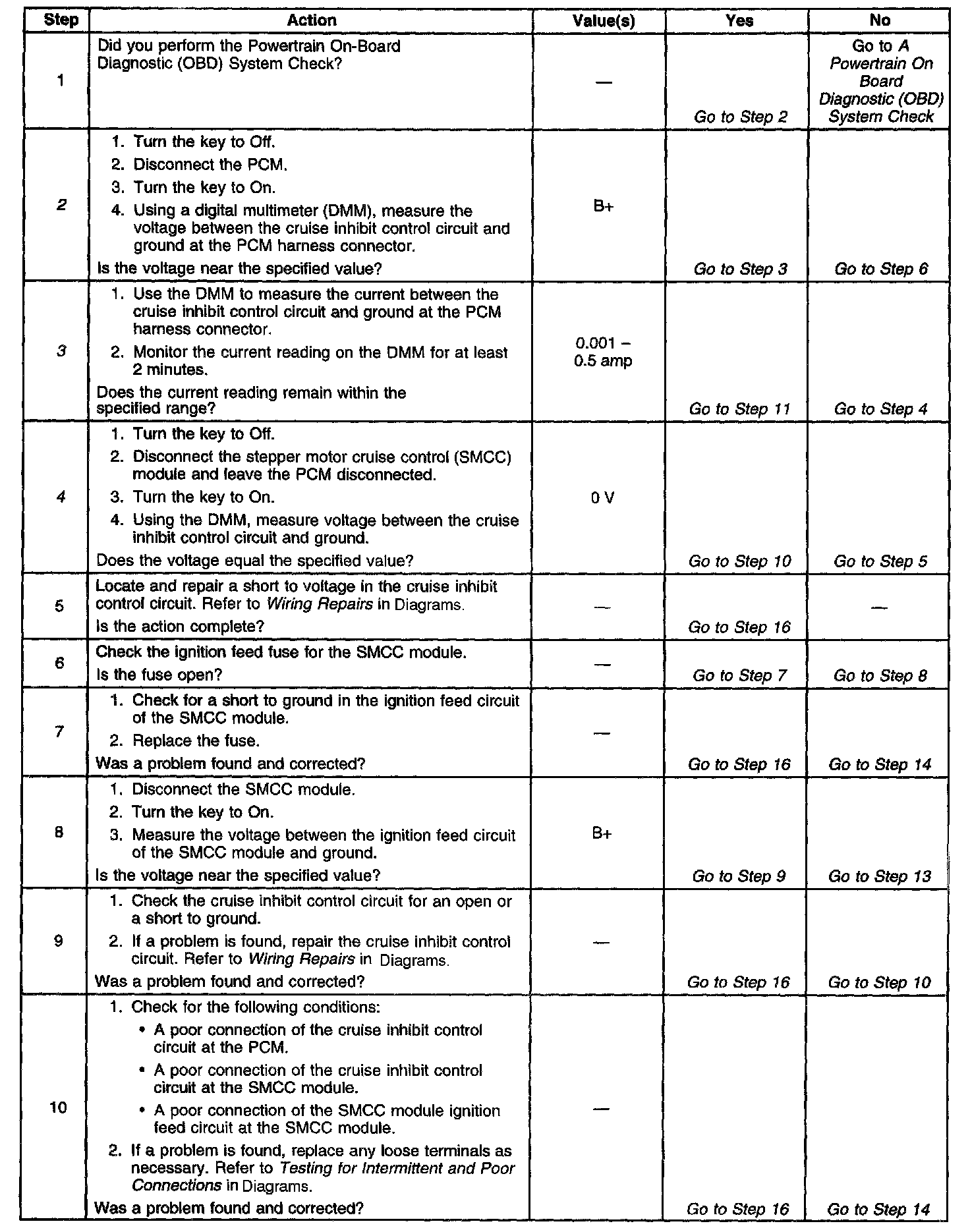 | Step | Action | Value(s) | Yes | No |
|---|---|---|---|---|
| 1 | Did you perform the Powertrain On-Board Diagnostic (OBD) System Check? | — | Go to Step 2 | Go to A Powertrain On Board Diagnostic (OBD) System Check |
| 2 | 1. Turn the key to Off. 2. Disconnect the PCM. 3. Turn the key to On. 4. Using a digital multimeter (DMM), measure the voltage between the cruise inhibit control circuit and ground at the PCM harness connector. Is the voltage near the specified value? | B+ | Go to Step 3 | Go to Step 6 |
| 3 | 1. Use the DMM to measure the current between the cruise inhibit control circuit and ground at the PCM harness connector. 2. Monitor the current reading on the DMM for at least 2 minutes. Does the current reading remain within the specified range? | 0.001 – 0.5 amp | Go to Step 11 | Go to Step 4 |
| 4 | 1. Turn the key to Off. 2. Disconnect the stepper motor cruise control (SMCC) module and leave the PCM disconnected. 3. Turn the key to On. 4. Using the DMM, measure voltage between the cruise inhibit control circuit and ground. Does the voltage equal the specified value? | 0 V | Go to Step 10 | Go to Step 5 |
| 5 | Locate and repair a short to voltage in the cruise inhibit control circuit. Refer to Wiring Repairs in Diagrams. Is the action complete? | — | Go to Step 16 | — |
| 6 | Check the ignition feed fuse for the SMCC module. Is the fuse open? | — | Go to Step 7 | Go to Step 8 |
| 7 | 1. Check for a short to ground in the ignition feed circuit of the SMCC module. 2. Replace the fuse. Was a problem found and corrected? | — | Go to Step 16 | Go to Step 14 |
| 8 | 1. Disconnect the SMCC module. 2. Turn the key to On. 3. Measure the voltage between the ignition feed circuit of the SMCC module and ground. Is the voltage near the specified value? | B+ | Go to Step 9 | Go to Step 13 |
| 9 | 1. Check the cruise inhibit control circuit for an open or a short to ground. 2. If a problem is found, repair the cruise inhibit control circuit. Refer to Wiring Repairs in Diagrams. Was a problem found and corrected? | — | Go to Step 16 | Go to Step 10 |
| 10 | 1. Check for the following conditions: • A poor connection of the cruise inhibit control circuit at the PCM. • A poor connection of the cruise inhibit control circuit at the SMCC module. • A poor connection of the SMCC module ignition feed circuit at the SMCC module. 2. If a problem is found, replace any loose terminals as necessary. Refer to Testing for Intermittent and Poor Connections in Diagrams. Was a problem found and corrected? | — | Go to Step 16 | Go to Step 14 |